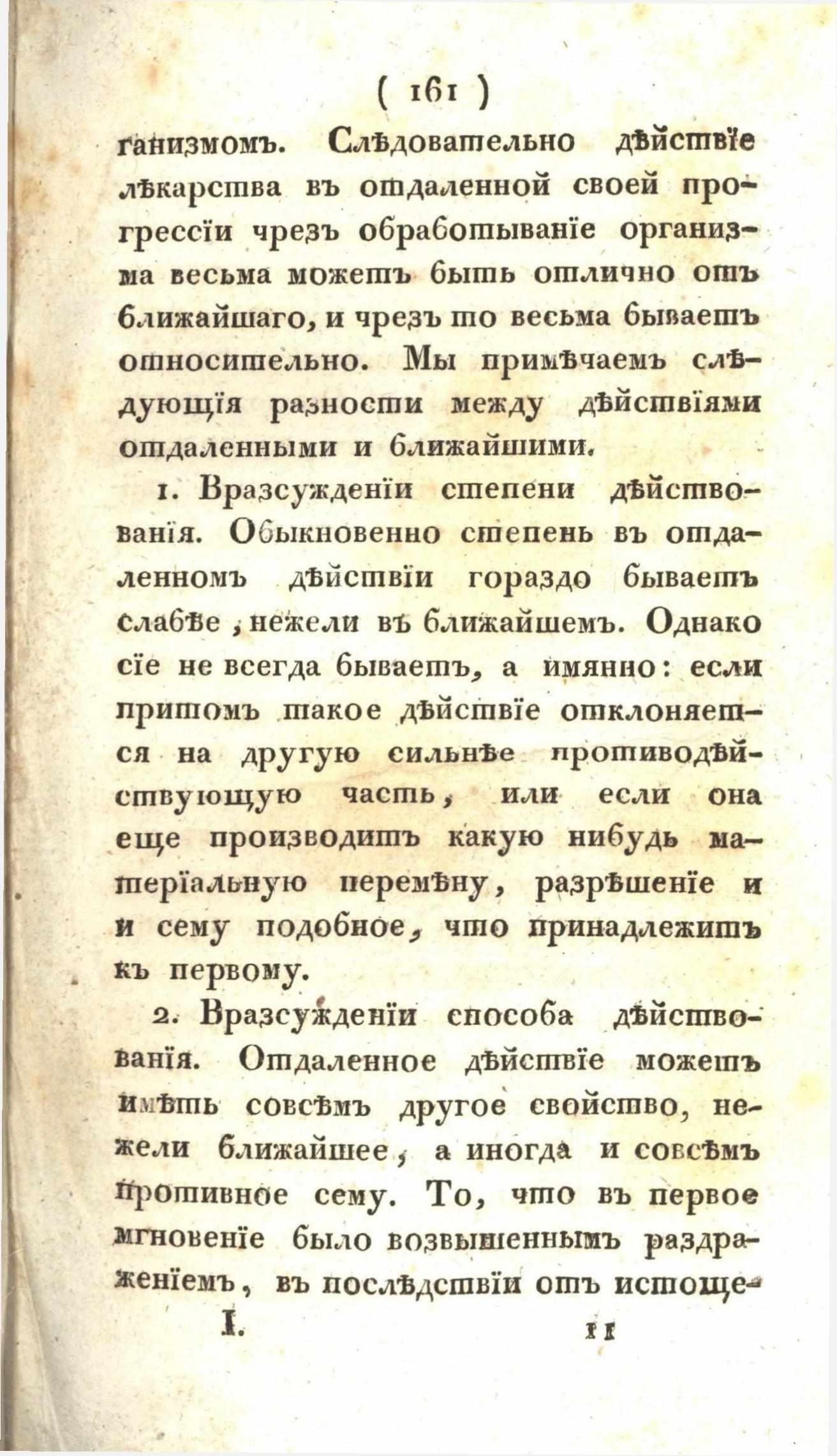 ( 161 )

ганизмомъ. Слѣдовательно дѣйствїе лѣкарства въ отдаленной своей прогрессїи чрезъ обработыванїе организма весьма можетъ быть отлично отъ ближайшаго, и чрезъ то весьма бываетъ относительно. Мы примѣчаемъ слѣдующїя разности между дѣйствїями отдаленными и ближайшими.

1. Вразсужденїи степени дѣйствованїя. Обыкновенно степень въ отдаленномъ дѣйствїи гораздо бываетъ слабѣе, нежели въ ближайшемъ. Однако сїе не всегда бываетъ, а имянно: если притомъ такое дѣйствїе отклоняется на другую сильнѣе противодѣйствующую часть, или если она еще производитъ какую нибудь матерїальную перемѣну, разрѣшенїе и и сему подобное, что принадлежитъ къ первому.

2. Вразсужденїи способа дѣйствованїя. Отдаленное дѣйствїе можетъ имѣть совсѣмъ другое свойство, нежели ближайшее, а иногда и совсѣмъ противное сему. То, что въ первое мгновенїе было возвышеннымъ раздраженїемъ, въ послѣдствїи отъ истоще-

I. 11